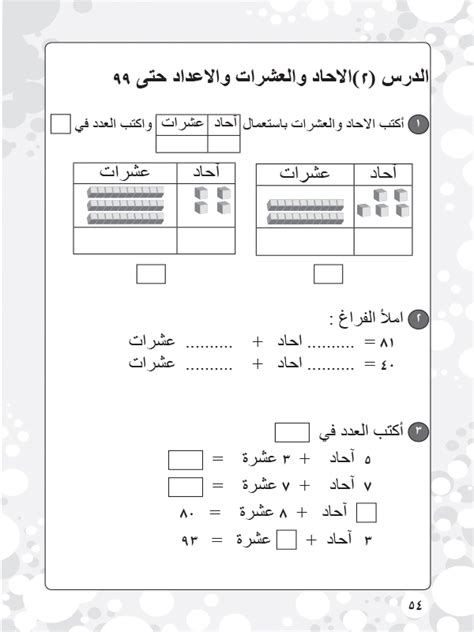 الدرس (٢)الاحاد والعشرات والاعداد حتى ٩٩

١ أكتب الاحاد والعشرات باستعمال

| آحاد | عشرات |
|---|---|
| | |

واكتب العدد في

| آحاد | عشرات |
|---|---|
| | |
| | |

| آحاد | عشرات |
|---|---|
| | |
| | |

٢ املأ الفراغ :
٨١ = ......... احاد + ......... عشرات
٤٠ = ......... احاد + ......... عشرات

٣ أكتب العدد في
٥ آحاد + ٣ عشرة =
٧ آحاد + ٧ عشرة =
آحاد + ٨ عشرة = ٨٠
٣ آحاد + عشرة = ٩٣

٥٤